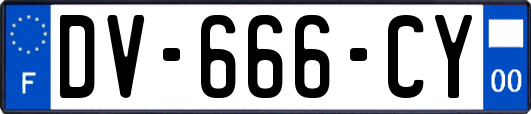 F
DV-666-CY
00